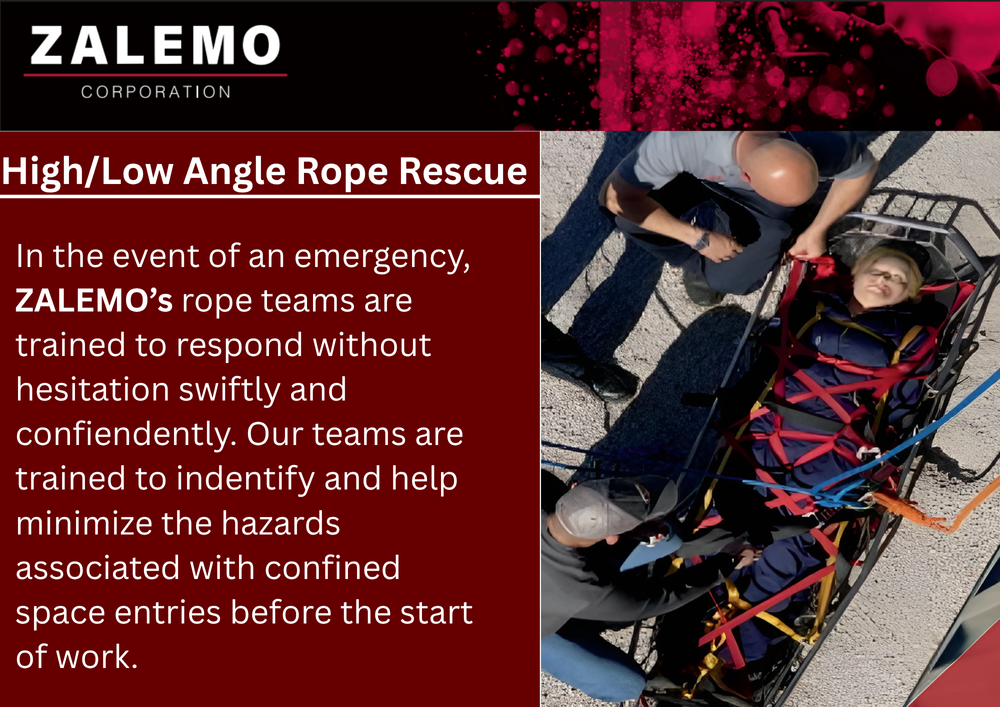 ZALEMO
CORPORATION

High/Low Angle Rope Rescue

In the event of an emergency, ZALEMO's rope teams are trained to respond without hesitation swiftly and confiendently. Our teams are trained to indentify and help minimize the hazards associated with confined space entries before the start of work.